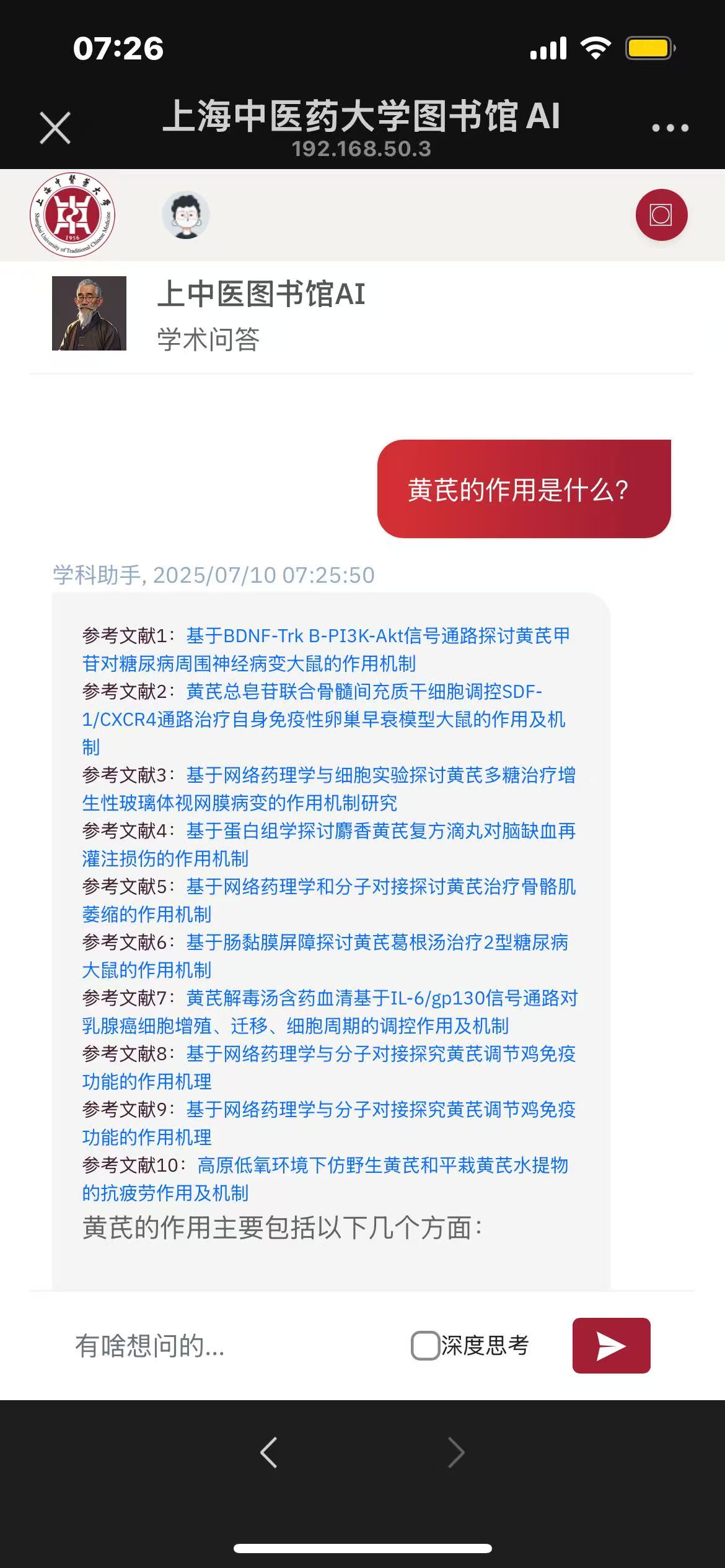 07:26

上海中医药大学图书馆 AI
192.168.50.3

上海中醫藥大學
1956
Shanghai University of Traditional Chinese Medicine

上中医图书馆AI
学术问答

黄芪的作用是什么?

学科助手, 2025/07/10 07:25:50

参考文献1: 基于BDNF-Trk B-PI3K-Akt信号通路探讨黄芪甲苷对糖尿病周围神经病变大鼠的作用机制
参考文献2: 黄芪总皂苷联合骨髓间充质干细胞调控SDF-1/CXCR4通路治疗自身免疫性卵巢早衰模型大鼠的作用及机制
参考文献3: 基于网络药理学与细胞实验探讨黄芪多糖治疗增生性玻璃体视网膜病变的作用机制研究
参考文献4: 基于蛋白组学探讨麝香黄芪复方滴丸对脑缺血再灌注损伤的作用机制
参考文献5: 基于网络药理学和分子对接探讨黄芪治疗骨骼肌萎缩的作用机制
参考文献6: 基于肠黏膜屏障探讨黄芪葛根汤治疗2型糖尿病大鼠的作用机制
参考文献7: 黄芪解毒汤含药血清基于IL-6/gp130信号通路对乳腺癌细胞增殖、迁移、细胞周期的调控作用及机制
参考文献8: 基于网络药理学与分子对接探究黄芪调节鸡免疫功能的作用机理
参考文献9: 基于网络药理学与分子对接探究黄芪调节鸡免疫功能的作用机理
参考文献10: 高原低氧环境下仿野生黄芪和平栽黄芪水提物的抗疲劳作用及机制
黄芪的作用主要包括以下几个方面:

有啥想问的...
深度思考